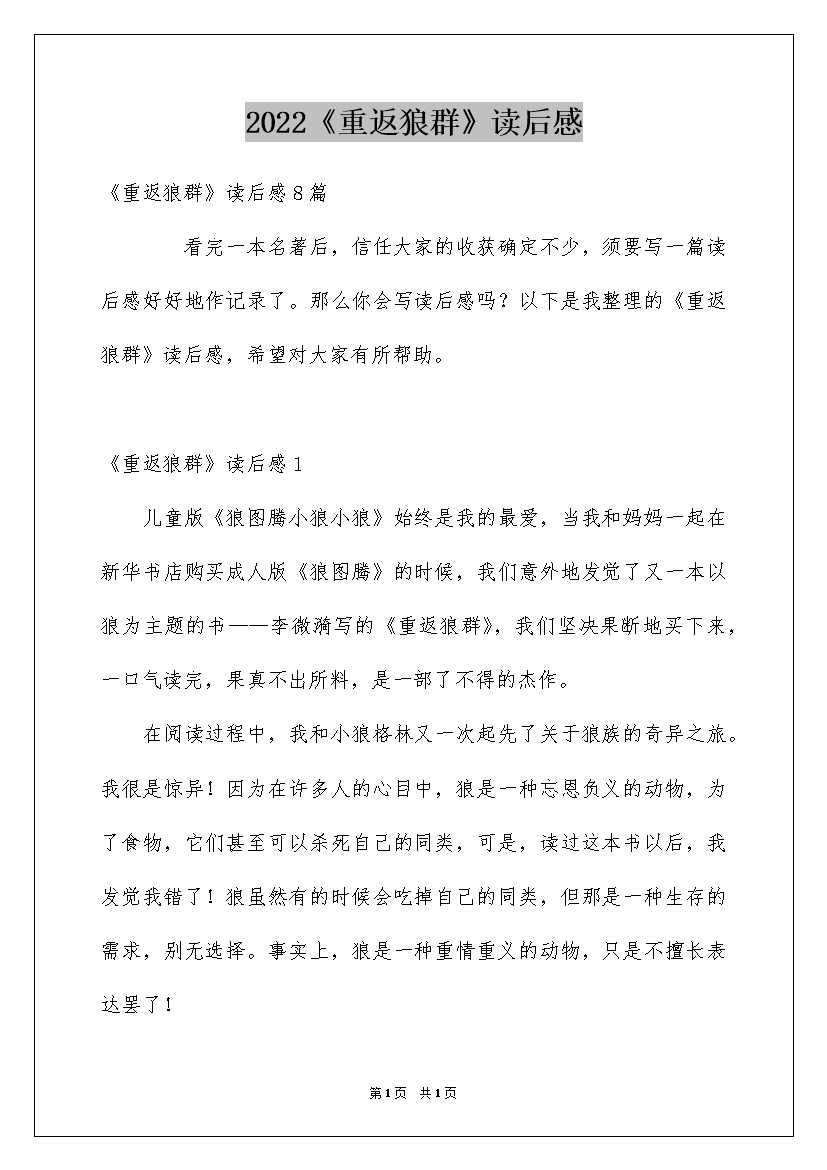 2022《重返狼群》读后感

《重返狼群》读后感8篇

看完一本名著后，信任大家的收获确定不少，须要写一篇读后感好好地作记录了。那么你会写读后感吗？以下是我整理的《重返狼群》读后感，希望对大家有所帮助。

《重返狼群》读后感1

儿童版《狼图腾小狼小狼》始终是我的最爱，当我和妈妈一起在新华书店购买成人版《狼图腾》的时候，我们意外地发觉了又一本以狼为主题的书——李微漪写的《重返狼群》，我们坚决果断地买下来，一口气读完，果真不出所料，是一部了不得的杰作。

在阅读过程中，我和小狼格林又一次起先了关于狼族的奇异之旅。我很是惊异！因为在许多人的心目中，狼是一种忘恩负义的动物，为了食物，它们甚至可以杀死自己的同类，可是，读过这本书以后，我发觉我错了！狼虽然有的时候会吃掉自己的同类，但那是一种生存的需求，别无选择。事实上，狼是一种重情重义的动物，只是不擅长表达罢了！

第1页 共1页